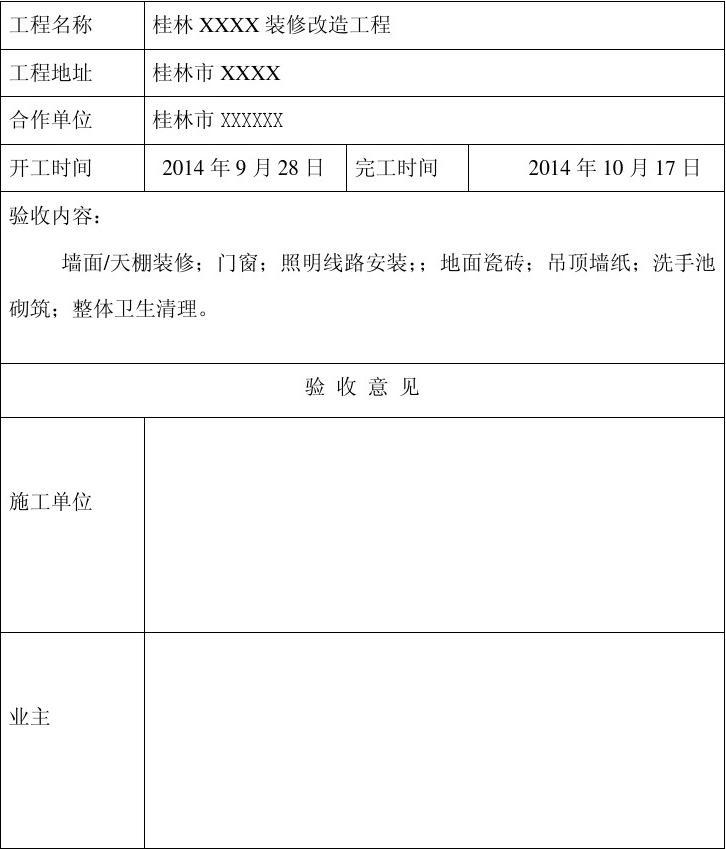 | 工程名称 | 桂林 XXXX 装修改造工程 | | |
|---|---|---|---|
| 工程地址 | 桂林市 XXXX | | |
| 合作单位 | 桂林市 XXXXXX | | |
| 开工时间 | 2014 年 9 月 28 日 | 完工时间 | 2014 年 10 月 17 日 |

验收内容：

墙面/天棚装修；门窗；照明线路安装;；地面瓷砖；吊顶墙纸；洗手池砌筑；整体卫生清理。

验 收 意 见

| 施工单位 | |
|---|---|
| 业主 | |